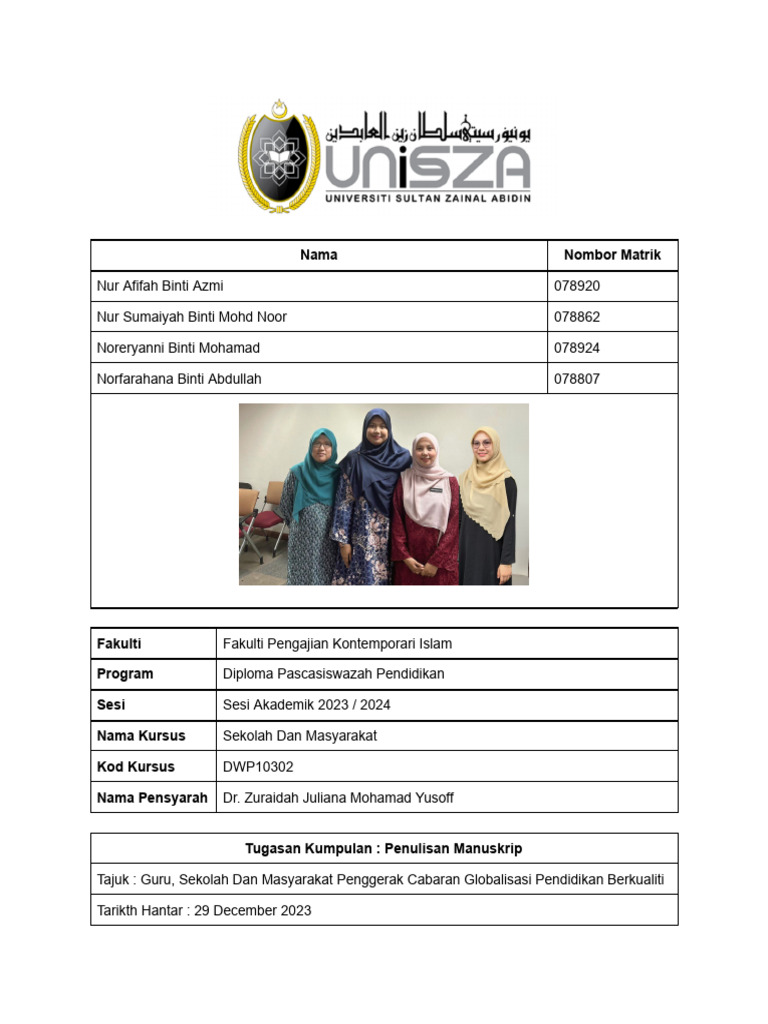 يونيۏرسيتي سلطان زين العابدين
UniSZA
UNIVERSITI SULTAN ZAINAL ABIDIN

| Nama | Nombor Matrik |
|---|---|
| Nur Afifah Binti Azmi | 078920 |
| Nur Sumaiyah Binti Mohd Noor | 078862 |
| Noreryanni Binti Mohamad | 078924 |
| Norfarahana Binti Abdullah | 078807 |

| Fakulti | Fakulti Pengajian Kontemporari Islam |
|---|---|
| Program | Diploma Pascasiswazah Pendidikan |
| Sesi | Sesi Akademik 2023 / 2024 |
| Nama Kursus | Sekolah Dan Masyarakat |
| Kod Kursus | DWP10302 |
| Nama Pensyarah | Dr. Zuraidah Juliana Mohamad Yusoff |

| Tugasan Kumpulan : Penulisan Manuskrip |
|---|
| Tajuk : Guru, Sekolah Dan Masyarakat Penggerak Cabaran Globalisasi Pendidikan Berkualiti |
| Tarikth Hantar : 29 December 2023 |